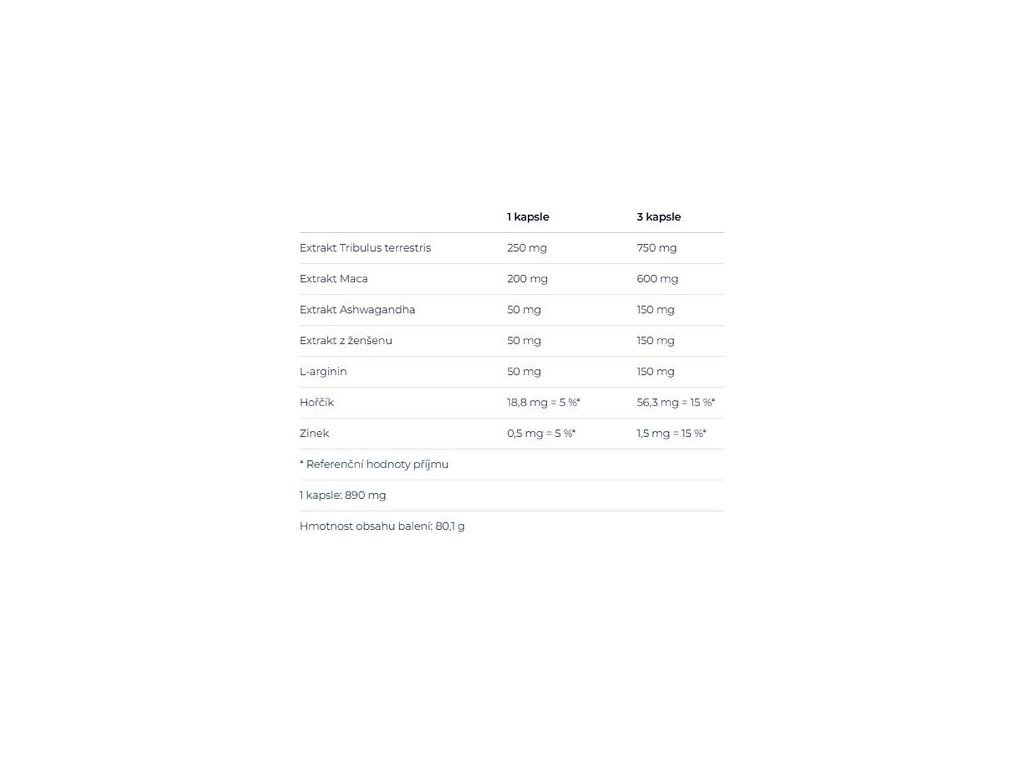 | | 1 kapsle | 3 kapsle |
|---|---|---|
| Extrakt Tribulus terrestris | 250 mg | 750 mg |
| Extrakt Maca | 200 mg | 600 mg |
| Extrakt Ashwagandha | 50 mg | 150 mg |
| Extrakt z ženšenu | 50 mg | 150 mg |
| L-arginin | 50 mg | 150 mg |
| Hořčík | 18,8 mg = 5 %* | 56,3 mg = 15 %* |
| Zinek | 0,5 mg = 5 %* | 1,5 mg = 15 %* |
| * Referenční hodnoty příjmu | | |
| 1 kapsle: 890 mg | | |
| Hmotnost obsahu balení: 80,1 g | | |